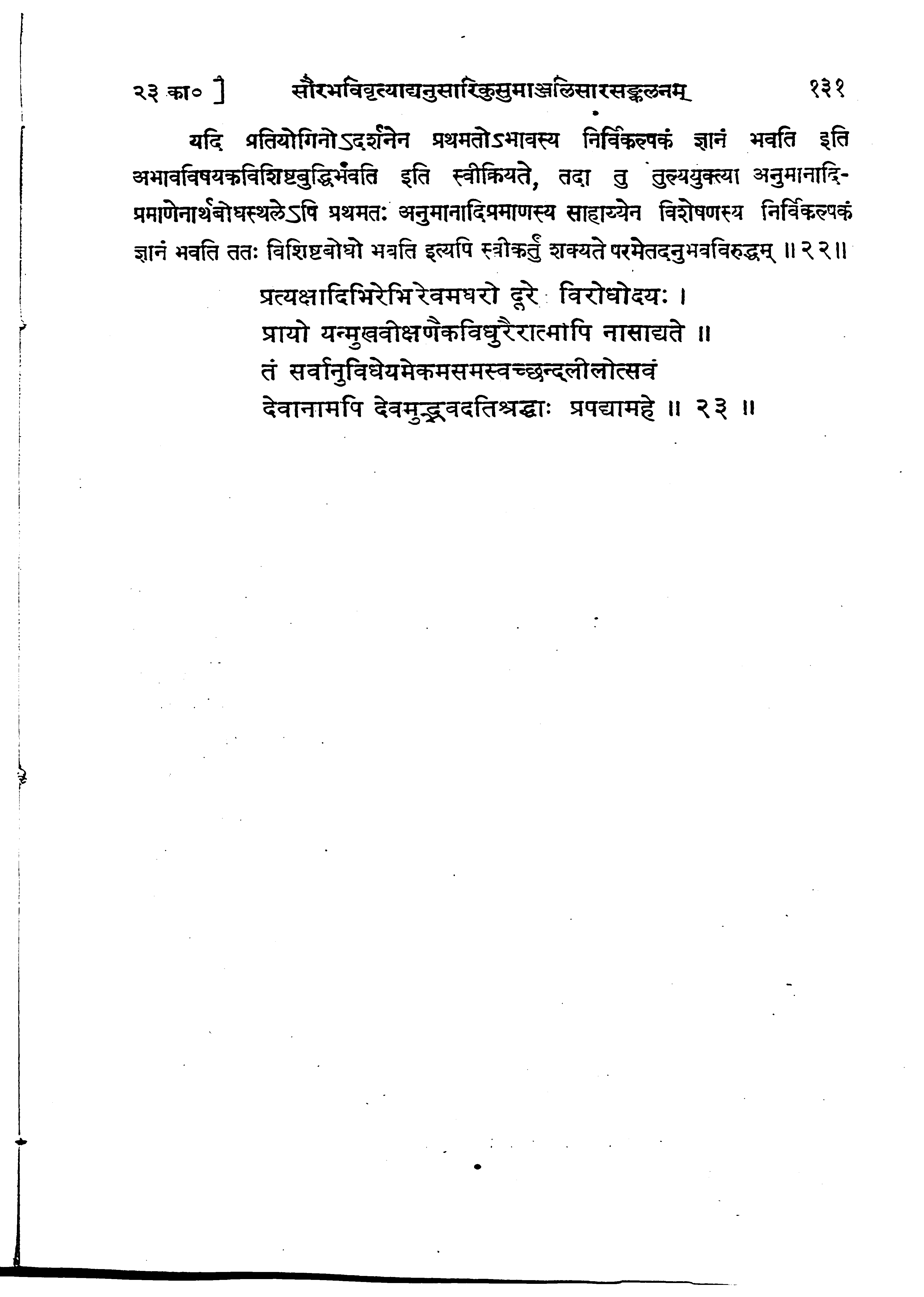 २३ का० ]    सौरभविवृत्याद्यनुसारिकुसुमाञ्जलिसारसङ्कलनम्    १३१

यदि प्रतियोगिनोऽदर्शनेन प्रथमतोऽभावस्य निर्विकल्पकं ज्ञानं भवति इति अभावविषयकविशिष्टबुद्धिर्भवति इति स्वीक्रियते, तदा तु तुल्ययुक्त्या अनुमानादिप्रमाणेनार्थबोधस्थलेऽपि प्रथमतः अनुमानादिप्रमाणस्य साहाय्येन विशेषणस्य निर्विकल्पकं ज्ञानं भवति ततः विशिष्टबोधो भवति इत्यपि स्वीकर्तुं शक्यते परमेतदनुभवविरुद्धम् ॥ २२॥

प्रत्यक्षादिभिरेभिरेवमधरो दूरे विरोधोदयः ।
प्रायो यन्मुखवीक्षणैकविधुरैरात्मापि नासाद्यते ॥
तं सर्वानुविधेयमेकमसमस्वच्छन्दलीलोत्सवं
देवानामपि देवमुद्भवदतिश्रद्धाः प्रपद्यामहे ॥ २३ ॥